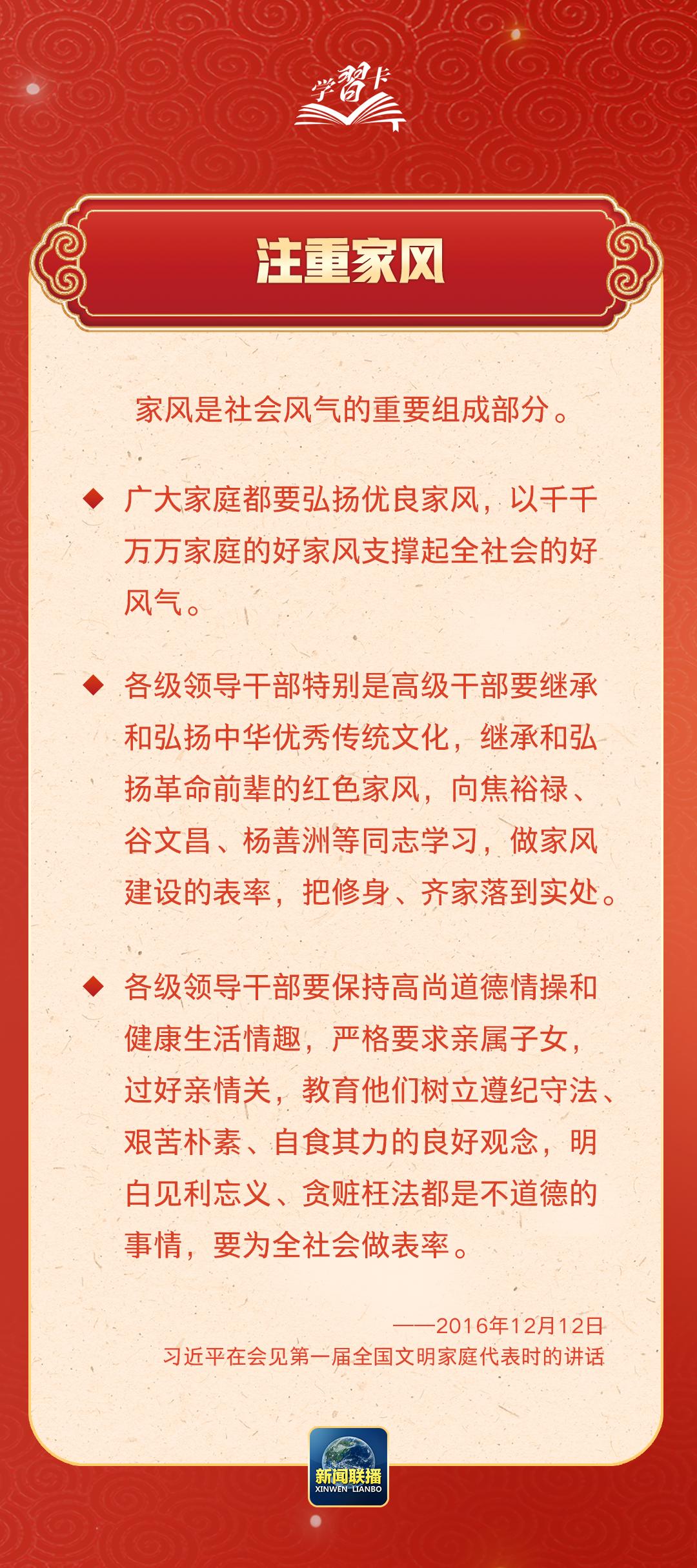 学习卡

注重家风

家风是社会风气的重要组成部分。

◆ 广大家庭都要弘扬优良家风，以千千万万家庭的好家风支撑起全社会的好风气。

◆ 各级领导干部特别是高级干部要继承和弘扬中华优秀传统文化，继承和弘扬革命前辈的红色家风，向焦裕禄、谷文昌、杨善洲等同志学习，做家风建设的表率，把修身、齐家落到实处。

◆ 各级领导干部要保持高尚道德情操和健康生活情趣，严格要求亲属子女，过好亲情关，教育他们树立遵纪守法、艰苦朴素、自食其力的良好观念，明白见利忘义、贪赃枉法都是不道德的事情，要为全社会做表率。

——2016年12月12日
习近平在会见第一届全国文明家庭代表时的讲话

新闻联播
XINWEN LIANBO